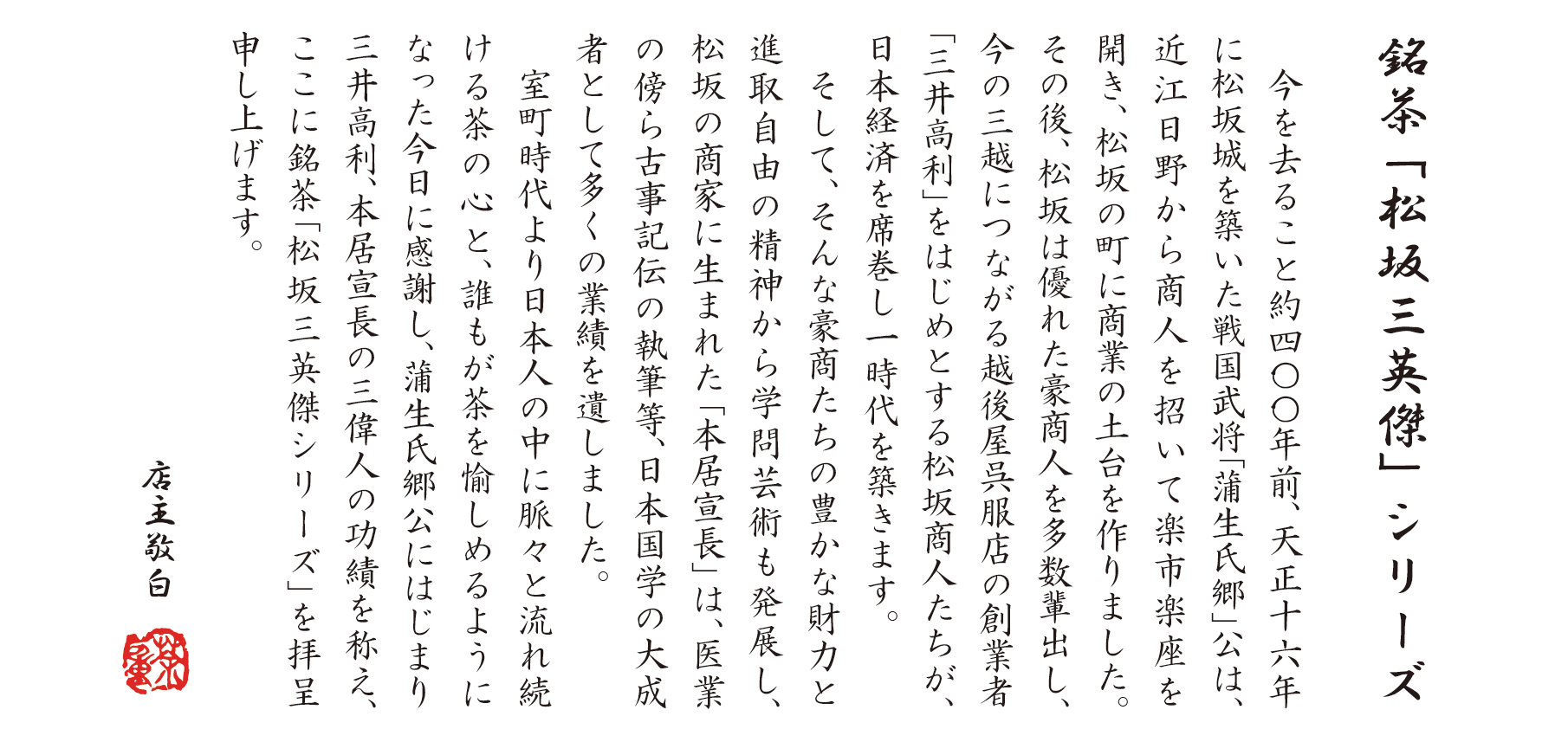 銘茶「松坂三英傑」シリーズ

今を去ること約四〇〇年前、天正十六年に松坂城を築いた戦国武将「蒲生氏郷」公は、近江日野から商人を招いて楽市楽座を開き、松坂の町に商業の土台を作りました。その後、松坂は優れた豪商人を多数輩出し、今の三越につながる越後屋呉服店の創業者「三井高利」をはじめとする松坂商人たちが、日本経済を席巻し一時代を築きます。

そして、そんな豪商たちの豊かな財力と進取自由の精神から学問芸術も発展し、松坂の商家に生まれた「本居宣長」は、医業の傍ら古事記伝の執筆等、日本国学の大成者として多くの業績を遺しました。

室町時代より日本人の中に脈々と流れ続ける茶の心と、誰もが茶を愉しめるようになった今日に感謝し、蒲生氏郷公にはじまり三井高利、本居宣長の三偉人の功績を称え、ここに銘茶「松坂三英傑シリーズ」を拝呈申し上げます。

店主敬白